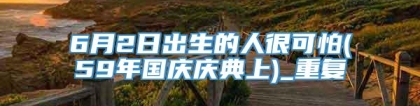 6月2日出生的人很可怕(59年国庆庆典上)_重复